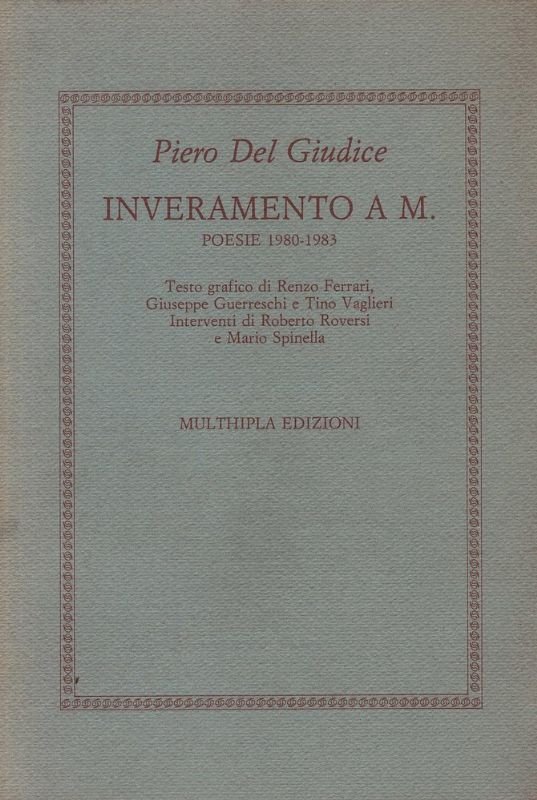 Piero Del Giudice

INVERAMENTO A M.

POESIE 1980-1983

Testo grafico di Renzo Ferrari,
Giuseppe Guerreschi e Tino Vaglieri
Interventi di Roberto Roversi
e Mario Spinella

MULTHIPLA EDIZIONI